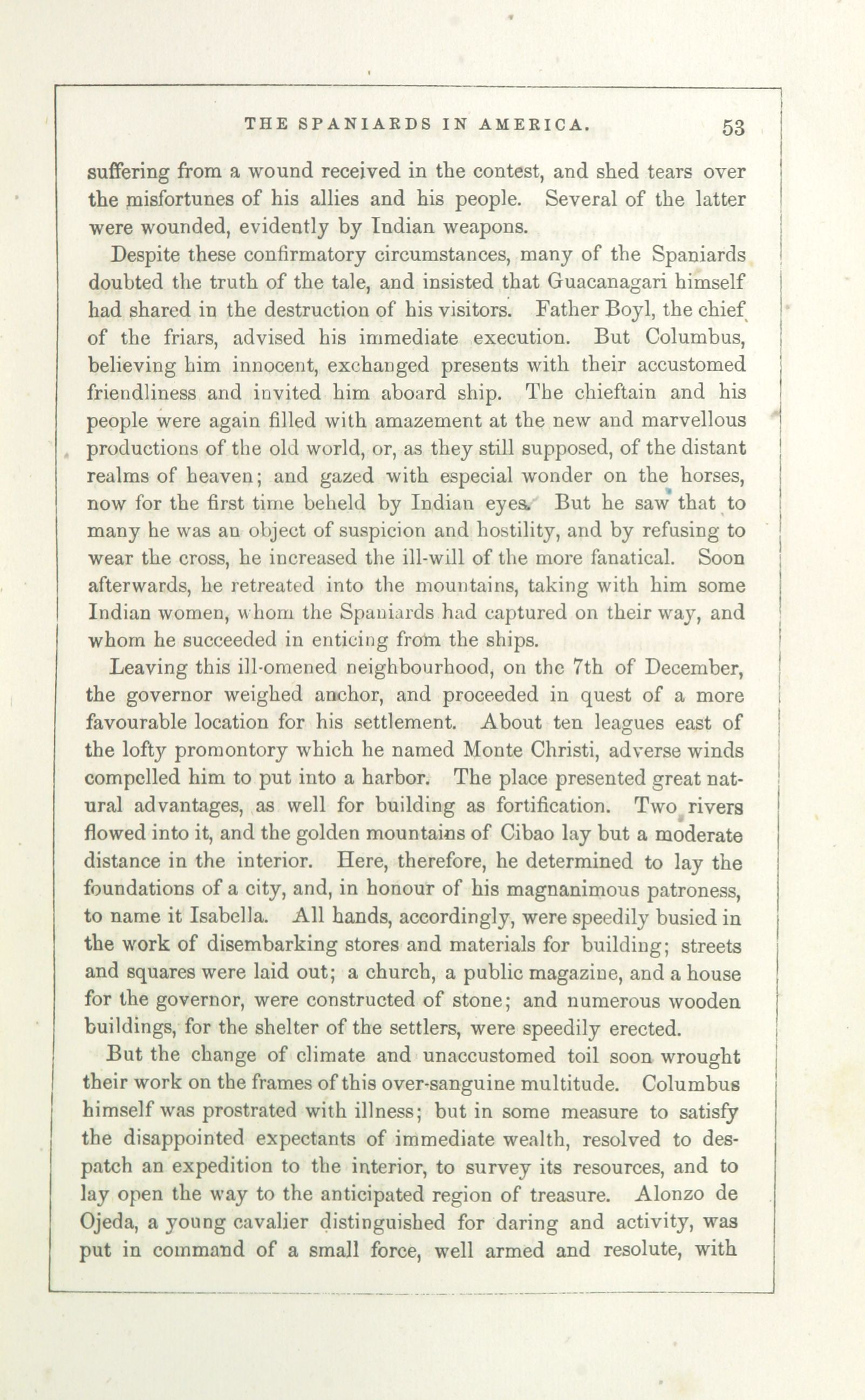 THE SPANIARDS IN AMERICA. 53

suffering from a wound received in the contest, and shed tears over the misfortunes of his allies and his people. Several of the latter were wounded, evidently by Indian weapons.

Despite these confirmatory circumstances, many of the Spaniards doubted the truth of the tale, and insisted that Guacanagari himself had shared in the destruction of his visitors. Father Boyl, the chief of the friars, advised his immediate execution. But Columbus, believing him innocent, exchanged presents with their accustomed friendliness and invited him aboard ship. The chieftain and his people were again filled with amazement at the new and marvellous productions of the old world, or, as they still supposed, of the distant realms of heaven; and gazed with especial wonder on the horses, now for the first time beheld by Indian eyes. But he saw that to many he was an object of suspicion and hostility, and by refusing to wear the cross, he increased the ill-will of the more fanatical. Soon afterwards, he retreated into the mountains, taking with him some Indian women, whom the Spaniards had captured on their way, and whom he succeeded in enticing from the ships.

Leaving this ill-omened neighbourhood, on the 7th of December, the governor weighed anchor, and proceeded in quest of a more favourable location for his settlement. About ten leagues east of the lofty promontory which he named Monte Christi, adverse winds compelled him to put into a harbor. The place presented great natural advantages, as well for building as fortification. Two rivers flowed into it, and the golden mountains of Cibao lay but a moderate distance in the interior. Here, therefore, he determined to lay the foundations of a city, and, in honour of his magnanimous patroness, to name it Isabella. All hands, accordingly, were speedily busied in the work of disembarking stores and materials for building; streets and squares were laid out; a church, a public magazine, and a house for the governor, were constructed of stone; and numerous wooden buildings, for the shelter of the settlers, were speedily erected.

But the change of climate and unaccustomed toil soon wrought their work on the frames of this over-sanguine multitude. Columbus himself was prostrated with illness; but in some measure to satisfy the disappointed expectants of immediate wealth, resolved to despatch an expedition to the interior, to survey its resources, and to lay open the way to the anticipated region of treasure. Alonzo de Ojeda, a young cavalier distinguished for daring and activity, was put in command of a small force, well armed and resolute, with